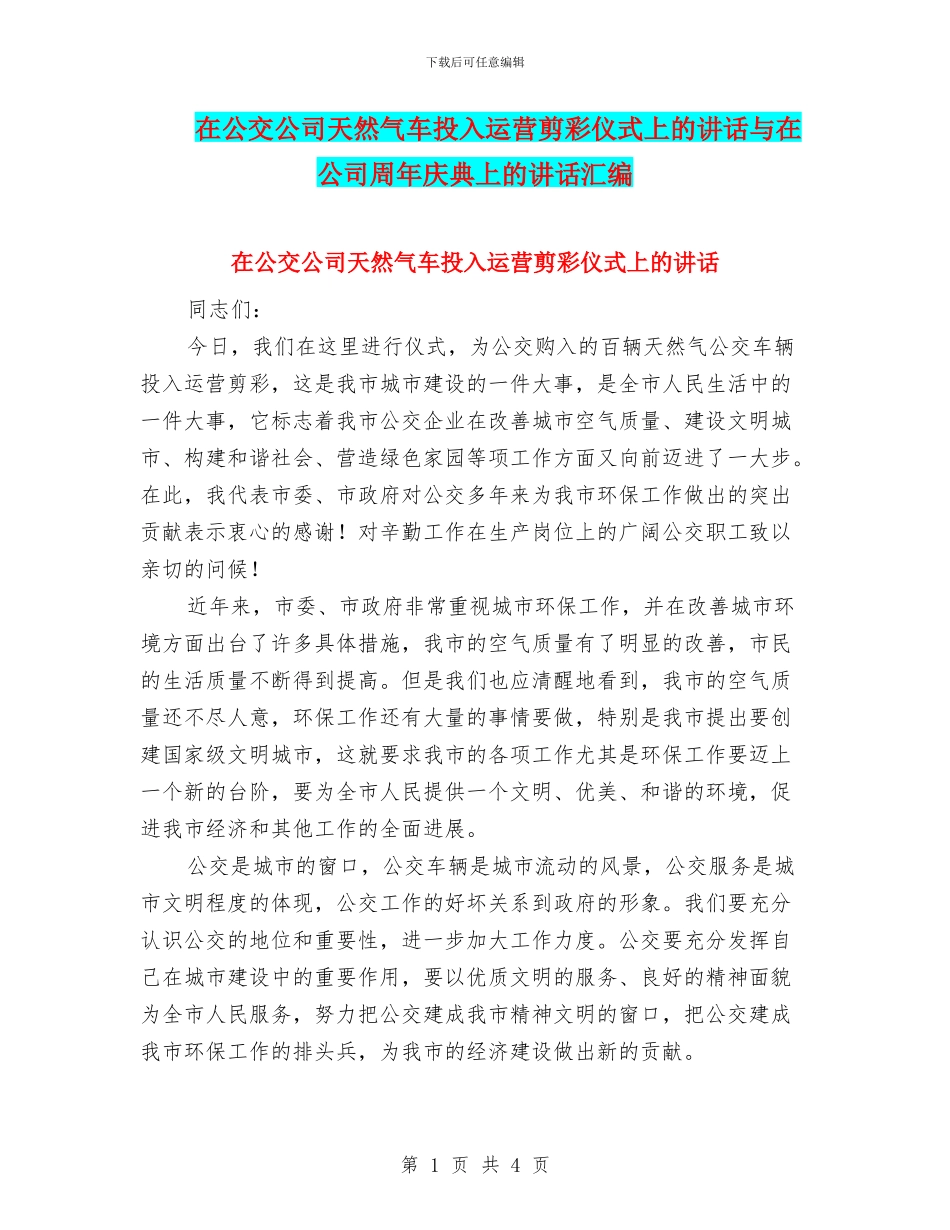 下载后可任意编辑

在公交公司天然气车投入运营剪彩仪式上的讲话与在公司周年庆典上的讲话汇编

在公交公司天然气车投入运营剪彩仪式上的讲话

同志们：

今日，我们在这里进行仪式，为公交购入的百辆天然气公交车辆投入运营剪彩，这是我市城市建设的一件大事，是全市人民生活中的一件大事，它标志着我市公交企业在改善城市空气质量、建设文明城市、构建和谐社会、营造绿色家园等项工作方面又向前迈进了一大步。在此，我代表市委、市政府对公交多年来为我市环保工作做出的突出贡献表示衷心的感谢！对辛勤工作在生产岗位上的广阔公交职工致以亲切的问候！

近年来，市委、市政府非常重视城市环保工作，并在改善城市环境方面出台了许多具体措施，我市的空气质量有了明显的改善，市民的生活质量不断得到提高。但是我们也应清醒地看到，我市的空气质量还不尽人意，环保工作还有大量的事情要做，特别是我市提出要创建国家级文明城市，这就要求我市的各项工作尤其是环保工作要迈上一个新的台阶，要为全市人民提供一个文明、优美、和谐的环境，促进我市经济和其他工作的全面进展。

公交是城市的窗口，公交车辆是城市流动的风景，公交服务是城市文明程度的体现，公交工作的好坏关系到政府的形象。我们要充分认识公交的地位和重要性，进一步加大工作力度。公交要充分发挥自己在城市建设中的重要作用，要以优质文明的服务、良好的精神面貌为全市人民服务，努力把公交建成我市精神文明的窗口，把公交建成我市环保工作的排头兵，为我市的经济建设做出新的贡献。

第 1 页 共 4 页